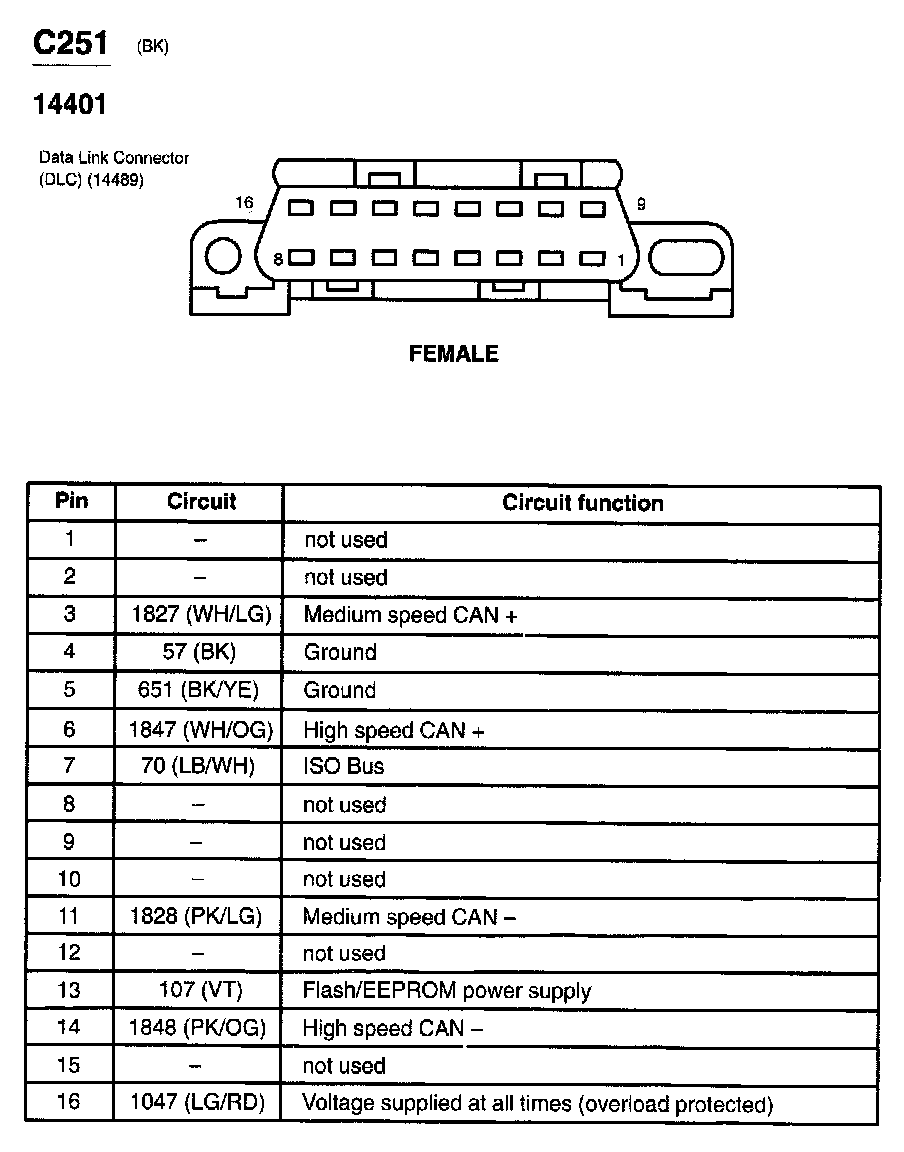 C251 (BK)

14401

Data Link Connector (DLC) (14489)

16 9

8 1

FEMALE

| Pin | Circuit | Circuit function |
|---|---|---|
| 1 | – | not used |
| 2 | – | not used |
| 3 | 1827 (WH/LG) | Medium speed CAN + |
| 4 | 57 (BK) | Ground |
| 5 | 651 (BK/YE) | Ground |
| 6 | 1847 (WH/OG) | High speed CAN + |
| 7 | 70 (LB/WH) | ISO Bus |
| 8 | – | not used |
| 9 | – | not used |
| 10 | – | not used |
| 11 | 1828 (PK/LG) | Medium speed CAN – |
| 12 | – | not used |
| 13 | 107 (VT) | Flash/EEPROM power supply |
| 14 | 1848 (PK/OG) | High speed CAN – |
| 15 | – | not used |
| 16 | 1047 (LG/RD) | Voltage supplied at all times (overload protected) |